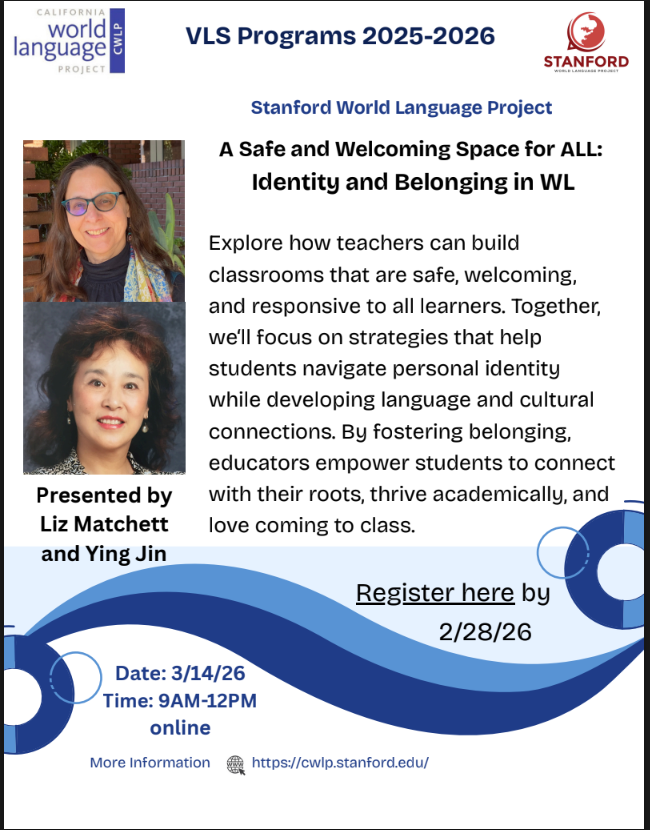 CALIFORNIA
world
language
PROJECT
CWLP

VLS Programs 2025-2026

STANFORD
WORLD LANGUAGE PROJECT

Stanford World Language Project

A Safe and Welcoming Space for ALL:
Identity and Belonging in WL

Explore how teachers can build classrooms that are safe, welcoming, and responsive to all learners. Together, we'll focus on strategies that help students navigate personal identity while developing language and cultural connections. By fostering belonging, educators empower students to connect with their roots, thrive academically, and love coming to class.

Presented by
Liz Matchett
and Ying Jin

Register here by
2/28/26

Date: 3/14/26
Time: 9AM-12PM
online

More Information https://cwlp.stanford.edu/